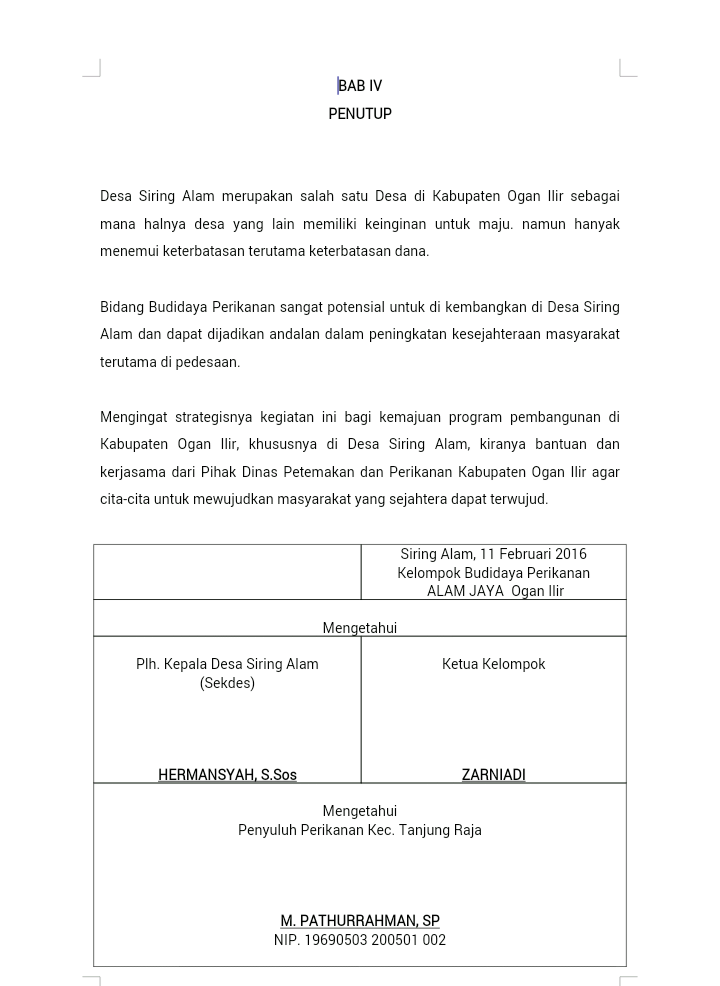 BAB IV
PENUTUP

Desa Siring Alam merupakan salah satu Desa di Kabupaten Ogan Ilir sebagai mana halnya desa yang lain memiliki keinginan untuk maju. namun hanyak menemui keterbatasan terutama keterbatasan dana.

Bidang Budidaya Perikanan sangat potensial untuk di kembangkan di Desa Siring Alam dan dapat dijadikan andalan dalam peningkatan kesejahteraan masyarakat terutama di pedesaan.

Mengingat strategisnya kegiatan ini bagi kemajuan program pembangunan di Kabupaten Ogan Ilir, khususnya di Desa Siring Alam, kiranya bantuan dan kerjasama dari Pihak Dinas Petemakan dan Perikanan Kabupaten Ogan Ilir agar cita-cita untuk mewujudkan masyarakat yang sejahtera dapat terwujud.

| | Siring Alam, 11 Februari 2016 Kelompok Budidaya Perikanan ALAM JAYA Ogan Ilir |
|---|---|
| Mengetahui | |
| Plh. Kepala Desa Siring Alam (Sekdes) HERMANSYAH, S.Sos | Ketua Kelompok ZARNIADI |
| Mengetahui Penyuluh Perikanan Kec. Tanjung Raja M. PATHURRAHMAN, SP NIP. 19690503 200501 002 | |